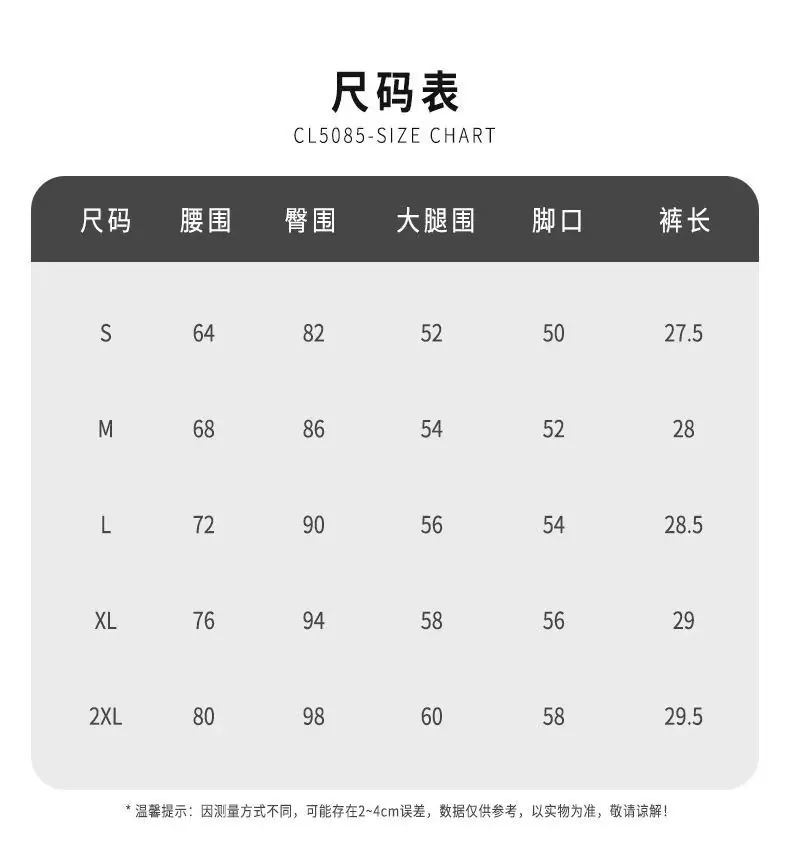 尺码表
CL5085-SIZE CHART

| 尺码 | 腰围 | 臀围 | 大腿围 | 脚口 | 裤长 |
|---|---|---|---|---|---|
| S | 64 | 82 | 52 | 50 | 27.5 |
| M | 68 | 86 | 54 | 52 | 28 |
| L | 72 | 90 | 56 | 54 | 28.5 |
| XL | 76 | 94 | 58 | 56 | 29 |
| 2XL | 80 | 98 | 60 | 58 | 29.5 |

* 温馨提示：因测量方式不同，可能存在2~4cm误差，数据仅供参考，以实物为准，敬请谅解！